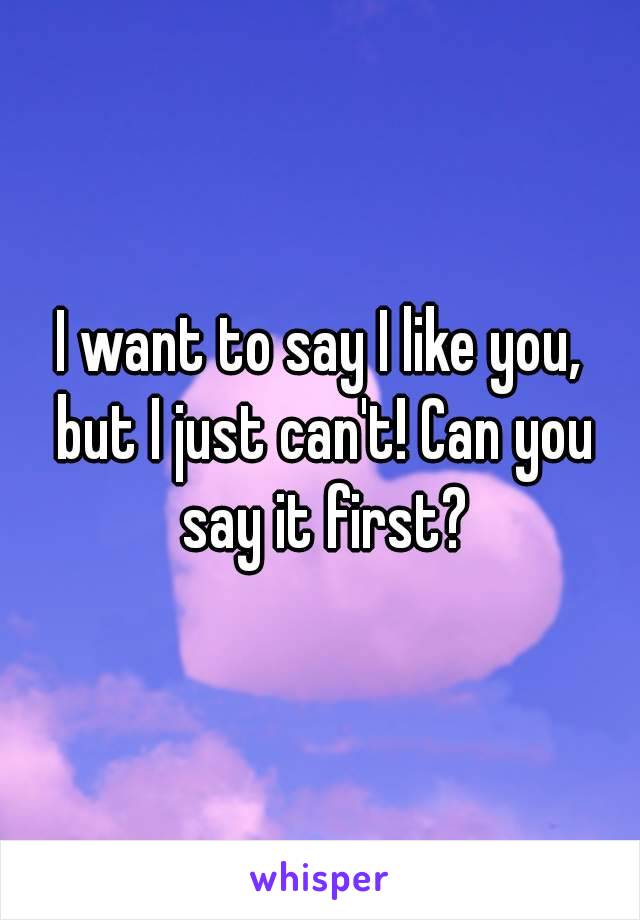 I want to say I like you, but I just can't! Can you say it first?

whisper